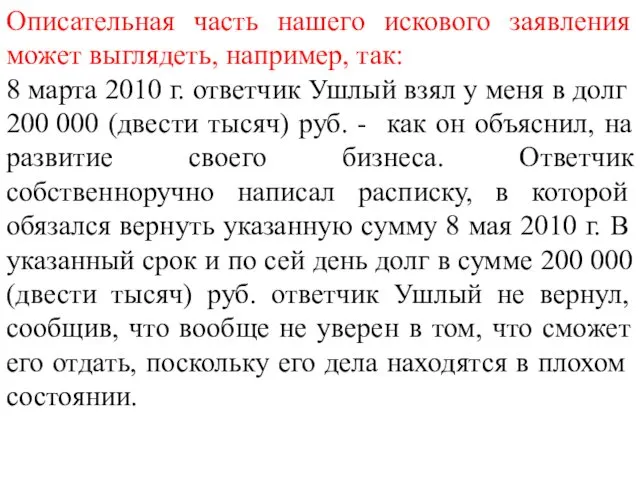 Описательная часть нашего искового заявления может выглядеть, например, так:

8 марта 2010 г. ответчик Ушлый взял у меня в долг 200 000 (двести тысяч) руб. - как он объяснил, на развитие своего бизнеса. Ответчик собственноручно написал расписку, в которой обязался вернуть указанную сумму 8 мая 2010 г. В указанный срок и по сей день долг в сумме 200 000 (двести тысяч) руб. ответчик Ушлый не вернул, сообщив, что вообще не уверен в том, что сможет его отдать, поскольку его дела находятся в плохом состоянии.